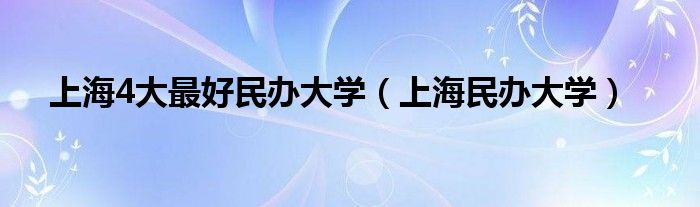 上海4大最好民办大学（上海民办大学）